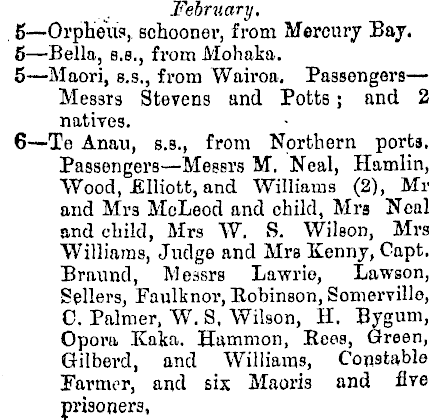 February.

5—Orpheus, schooner, from Mercury Bay.

5—Bella, s.s., from Mohaka.

5—Maori, s.s., from Wairoa. Passengers—Messrs Stevens and Potts; and 2 natives.

6—Te Anau, s.s., from Northern ports. Passengers—Messrs M. Neal, Hamlin, Wood, Elliott, and Williams (2), Mr and Mrs McLeod and child, Mrs Neal and child, Mrs W. S. Wilson, Mrs Williams, Judge and Mrs Kenny, Capt. Braund, Messrs Lawrie, Lawson, Sellers, Faulknor, Robinson, Somerville, C. Palmer, W. S, Wilson, H. Bygum, Opora Kaka. Hammon, Rees, Green, Gilberd, and Williams, Constable Farmer, and six Maoris and five prisoners,